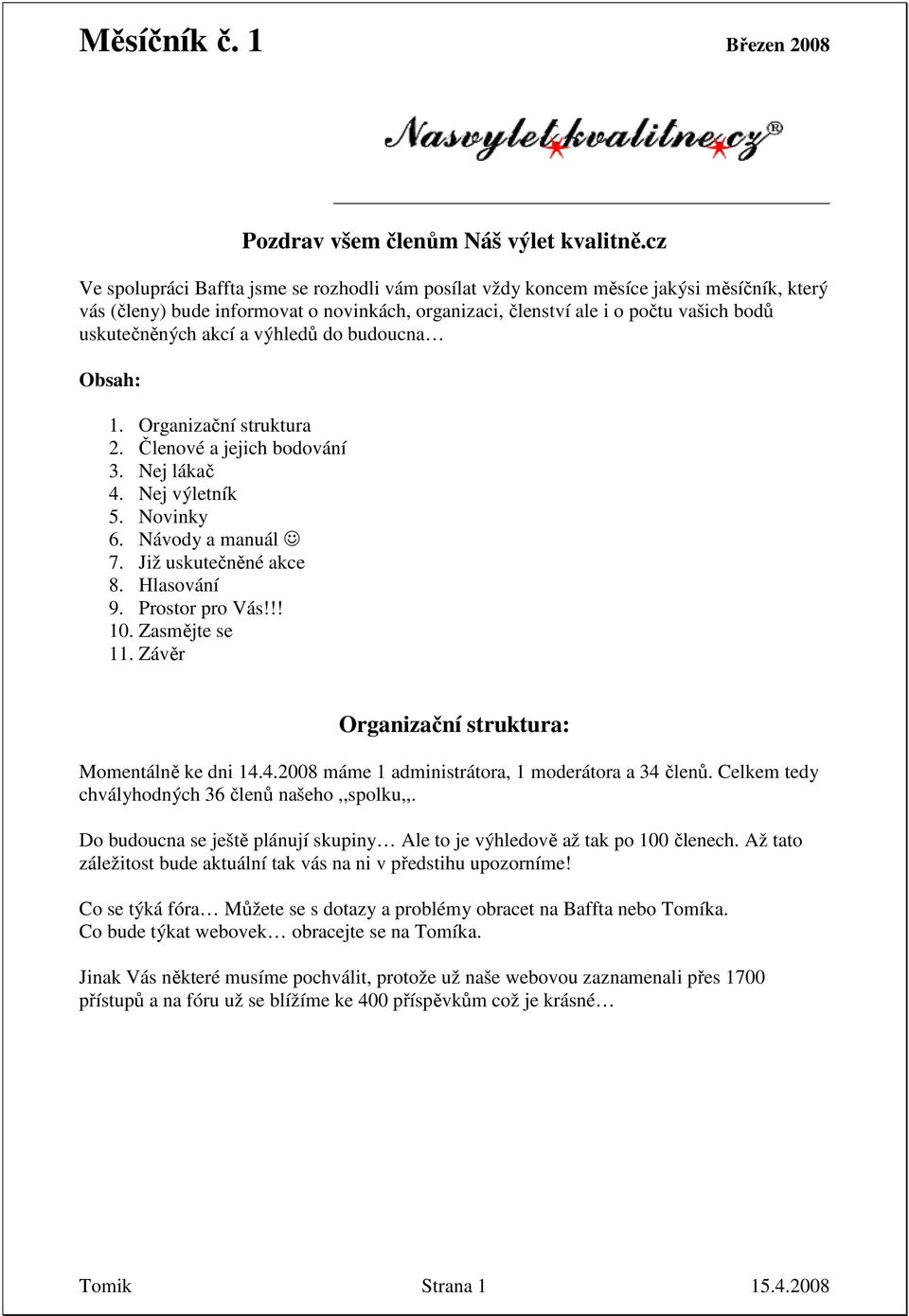 Měsíčník č. 1 Březen 2008

Nasvyletkvalitne.cz®

Pozdrav všem členům Náš výlet kvalitně.cz

Ve spolupráci Baffta jsme se rozhodli vám posílat vždy koncem měsíce jakýsi měsíčník, který vás (členy) bude informovat o novinkách, organizaci, členství ale i o počtu vašich bodů uskutečněných akcí a výhledů do budoucna…

Obsah:

1. Organizační struktura
2. Členové a jejich bodování
3. Nej lákač
4. Nej výletník
5. Novinky
6. Návody a manuál ☺
7. Již uskutečněné akce
8. Hlasování
9. Prostor pro Vás!!!
10. Zasmějte se
11. Závěr

Organizační struktura:

Momentálně ke dni 14.4.2008 máme 1 administrátora, 1 moderátora a 34 členů. Celkem tedy chvályhodných 36 členů našeho ,,spolku,,.

Do budoucna se ještě plánují skupiny… Ale to je výhledově až tak po 100 členech. Až tato záležitost bude aktuální tak vás na ni v předstihu upozorníme!

Co se týká fóra… Můžete se s dotazy a problémy obracet na Baffta nebo Tomíka.
Co bude týkat webovek… obracejte se na Tomíka.

Jinak Vás některé musíme pochválit, protože už naše webovou zaznamenali přes 1700 přístupů a na fóru už se blížíme ke 400 příspěvkům což je krásné…

Tomik Strana 1 15.4.2008